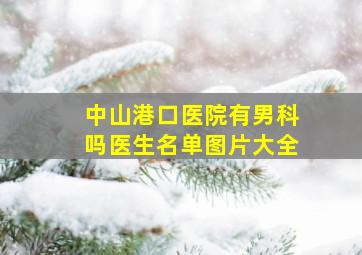 中山港口医院有男科吗医生名单图片大全